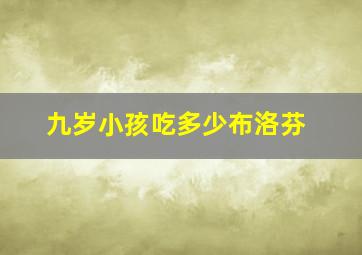 九岁小孩吃多少布洛芬